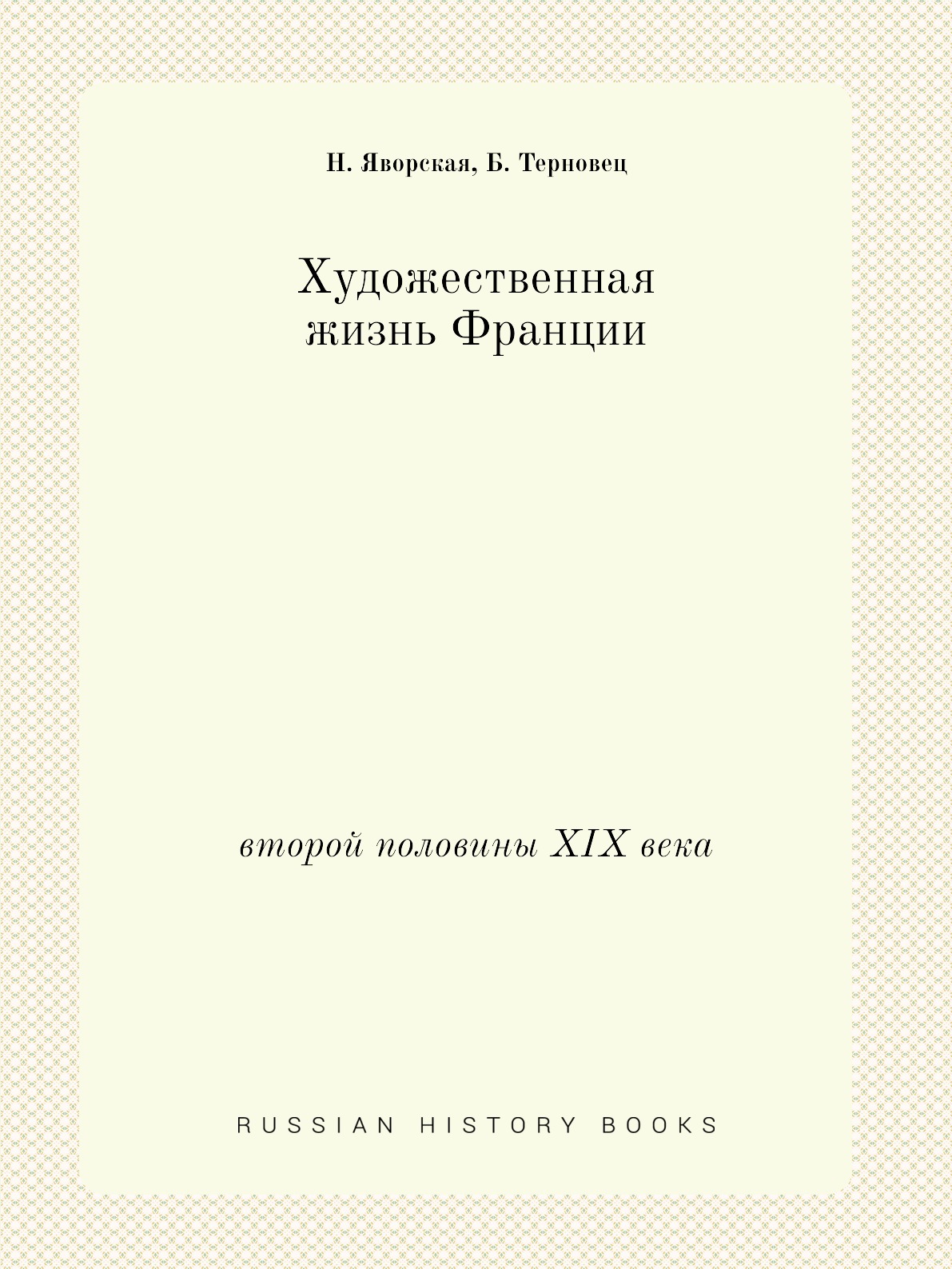 Н. Яворская, Б. Терновец

Художественная жизнь Франции

второй половины XIX века

RUSSIAN HISTORY BOOKS